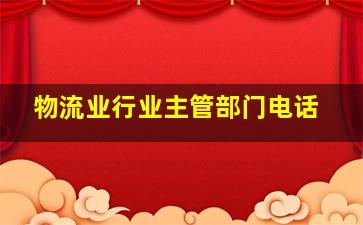 物流业行业主管部门电话